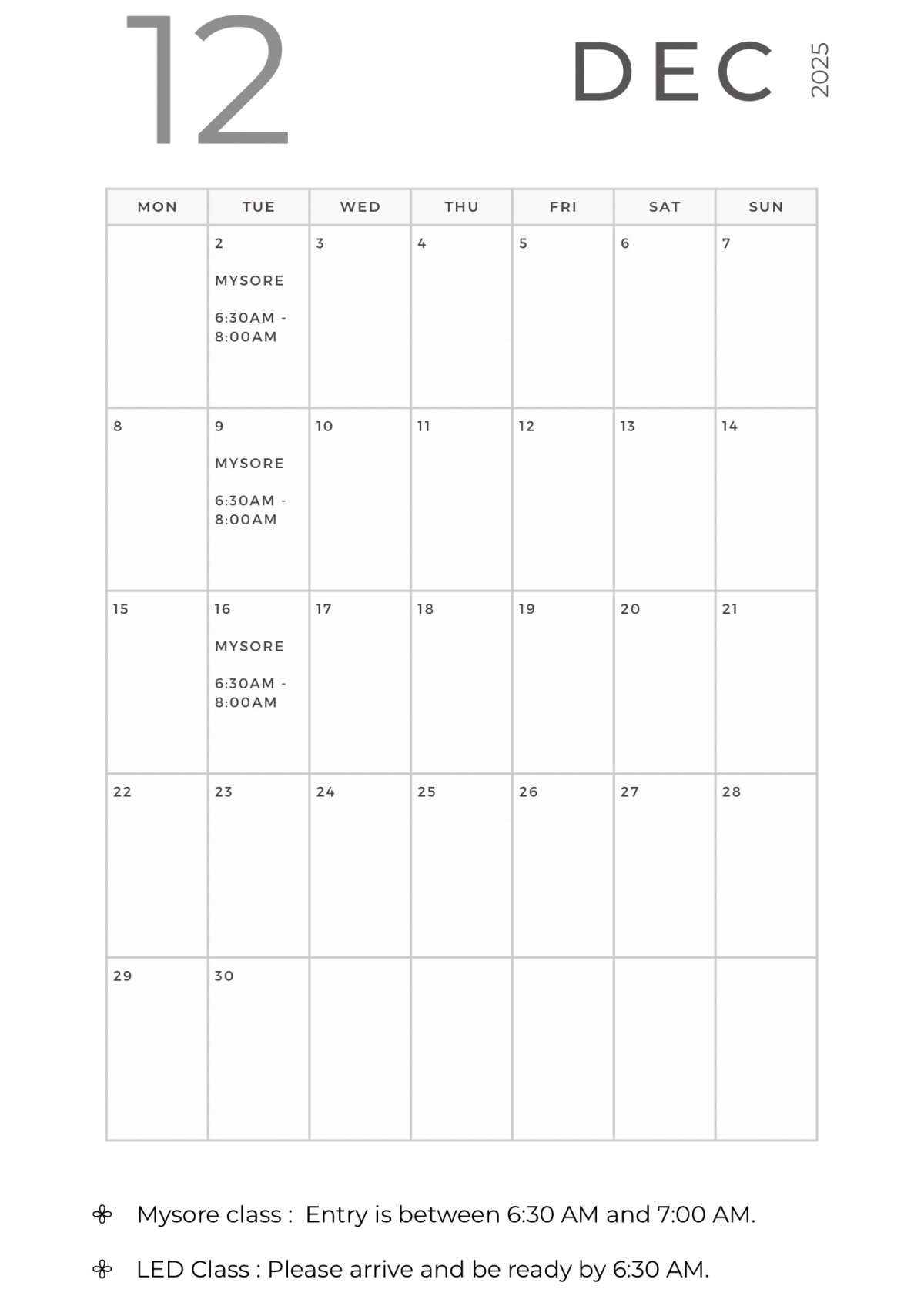 12

DEC

2025

| MON | TUE | WED | THU | FRI | SAT | SUN |
|---|---|---|---|---|---|---|
| | 2 MYSORE 6:30AM - 8:00AM | 3 | 4 | 5 | 6 | 7 |
| 8 | 9 MYSORE 6:30AM - 8:00AM | 10 | 11 | 12 | 13 | 14 |
| 15 | 16 MYSORE 6:30AM - 8:00AM | 17 | 18 | 19 | 20 | 21 |
| 22 | 23 | 24 | 25 | 26 | 27 | 28 |
| 29 | 30 | | | | | |

Mysore class : Entry is between 6:30 AM and 7:00 AM.

LED Class : Please arrive and be ready by 6:30 AM.